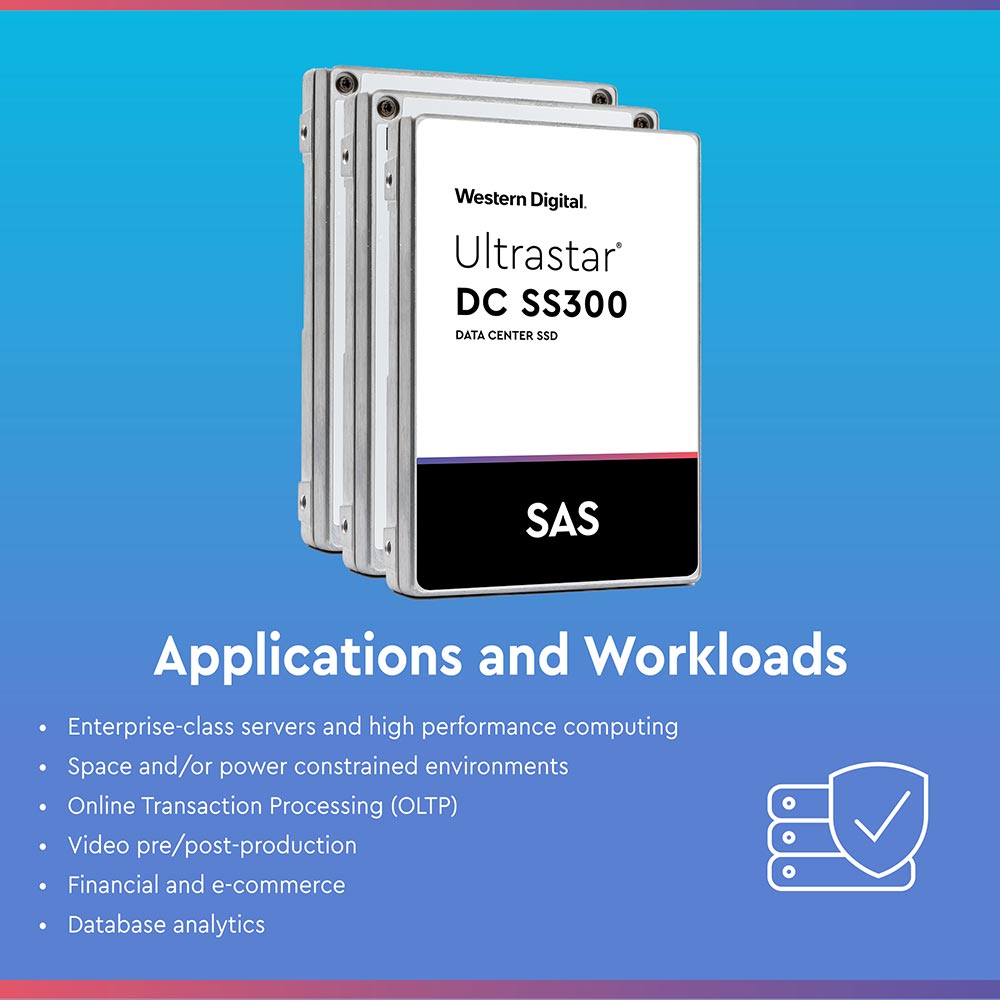 Western Digital.
Ultrastar®
DC SS300
DATA CENTER SSD
SAS

Applications and Workloads

• Enterprise-class servers and high performance computing
• Space and/or power constrained environments
• Online Transaction Processing (OLTP)
• Video pre/post-production
• Financial and e-commerce
• Database analytics